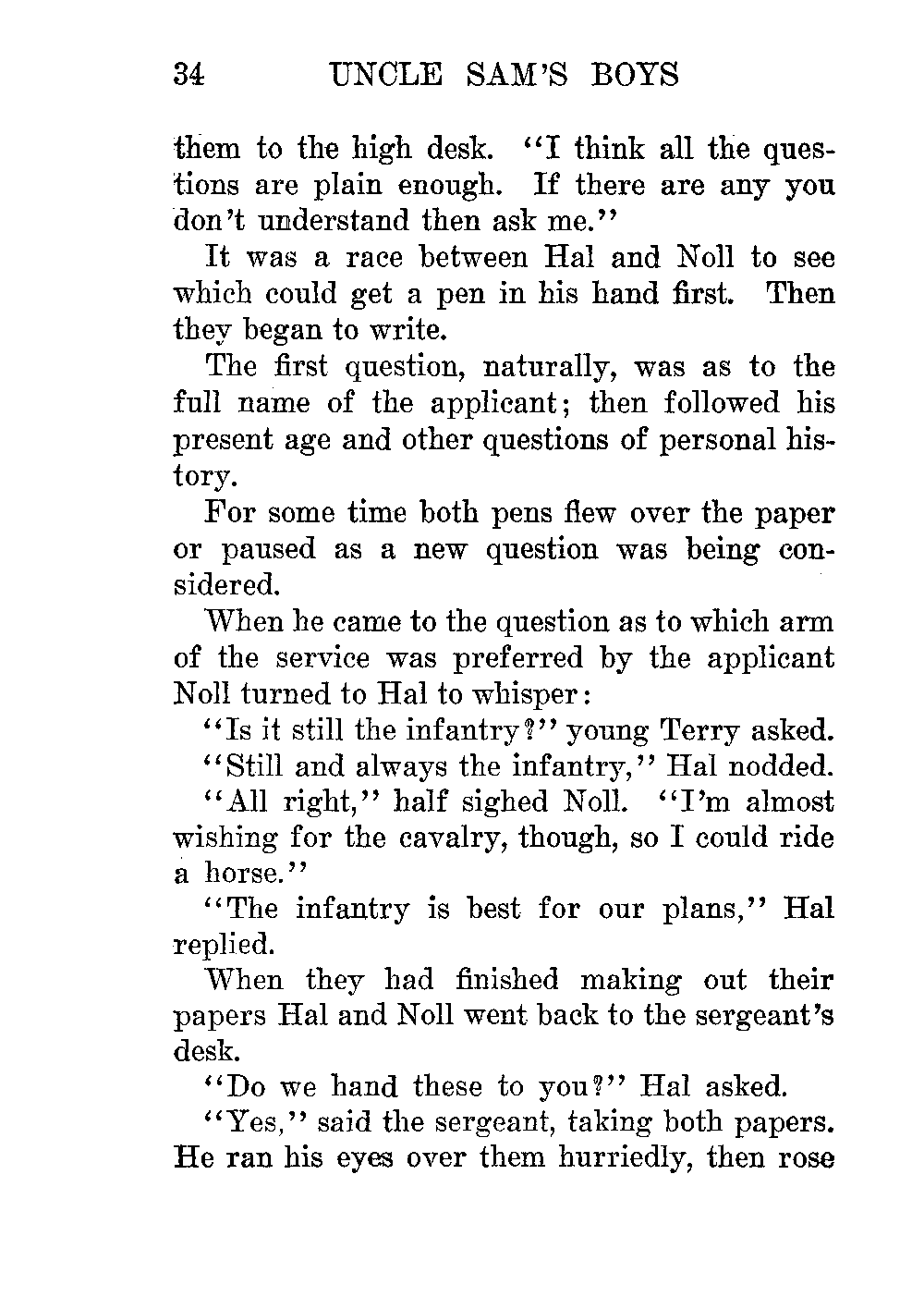 34 UNCLE SAM'S BOYS

them to the high desk. "I think all the questions are plain enough. If there are any you don't understand then ask me."

It was a race between Hal and Noll to see which could get a pen in his hand first. Then they began to write.

The first question, naturally, was as to the full name of the applicant; then followed his present age and other questions of personal history.

For some time both pens flew over the paper or paused as a new question was being considered.

When he came to the question as to which arm of the service was preferred by the applicant Noll turned to Hal to whisper:

"Is it still the infantry?" young Terry asked.

"Still and always the infantry," Hal nodded.

"All right," half sighed Noll. "I'm almost wishing for the cavalry, though, so I could ride a horse."

"The infantry is best for our plans," Hal replied.

When they had finished making out their papers Hal and Noll went back to the sergeant's desk.

"Do we hand these to you?" Hal asked.

"Yes," said the sergeant, taking both papers. He ran his eyes over them hurriedly, then rose